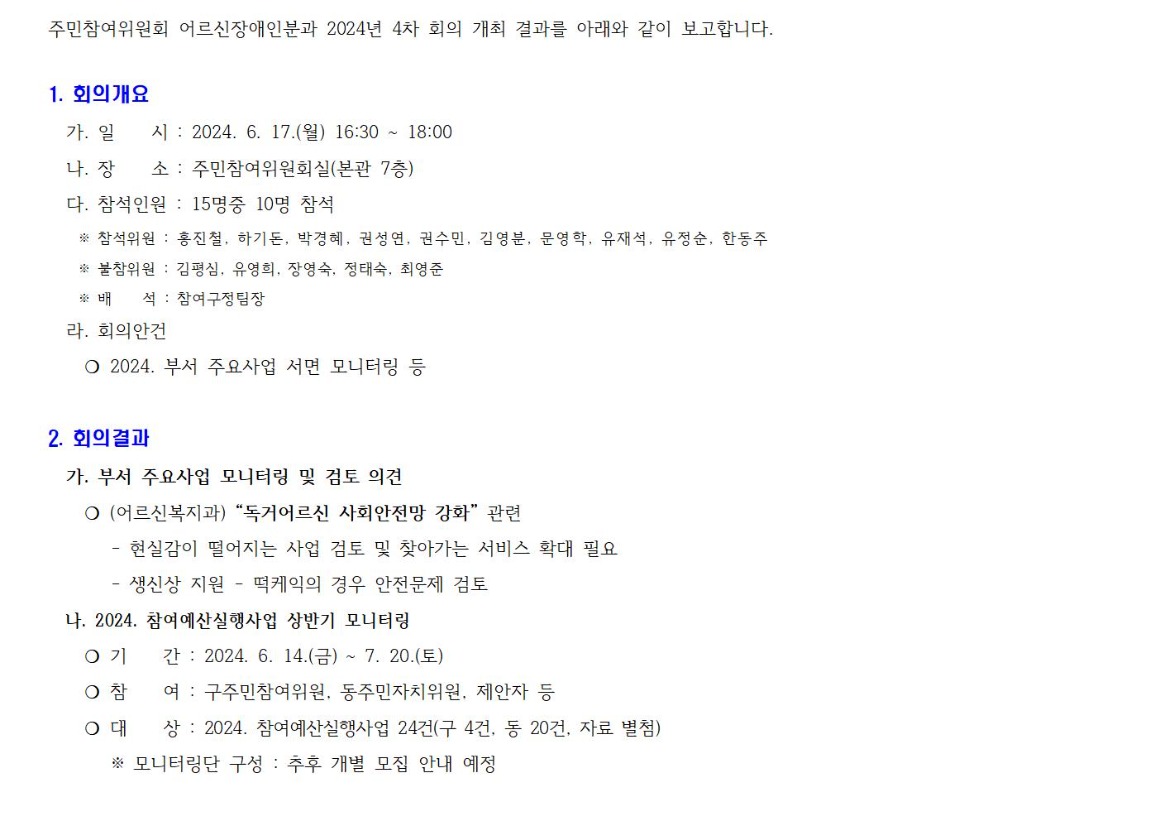 주민참여위원회 어르신장애인분과 2024년 4차 회의 개최 결과를 아래와 같이 보고합니다.

1. 회의개요

가. 일 시 : 2024. 6. 17.(월) 16:30 ~ 18:00

나. 장 소 : 주민참여위원회실(본관 7층)

다. 참석인원 : 15명중 10명 참석

※ 참석위원 : 홍진철, 하기돈, 박경혜, 권성연, 권수민, 김영분, 문영학, 유재석, 유정순, 한동주

※ 불참위원 : 김평심, 유영희, 장영숙, 정태숙, 최영준

※ 배 석 : 참여구정팀장

라. 회의안건

○ 2024. 부서 주요사업 서면 모니터링 등

2. 회의결과

가. 부서 주요사업 모니터링 및 검토 의견

○ (어르신복지과) "독거어르신 사회안전망 강화" 관련

- 현실감이 떨어지는 사업 검토 및 찾아가는 서비스 확대 필요

- 생신상 지원 - 떡케익의 경우 안전문제 검토

나. 2024. 참여예산실행사업 상반기 모니터링

○ 기 간 : 2024. 6. 14.(금) ~ 7. 20.(토)

○ 참 여 : 구주민참여위원, 동주민자치위원, 제안자 등

○ 대 상 : 2024. 참여예산실행사업 24건(구 4건, 동 20건, 자료 별첨)

※ 모니터링단 구성 : 추후 개별 모집 안내 예정